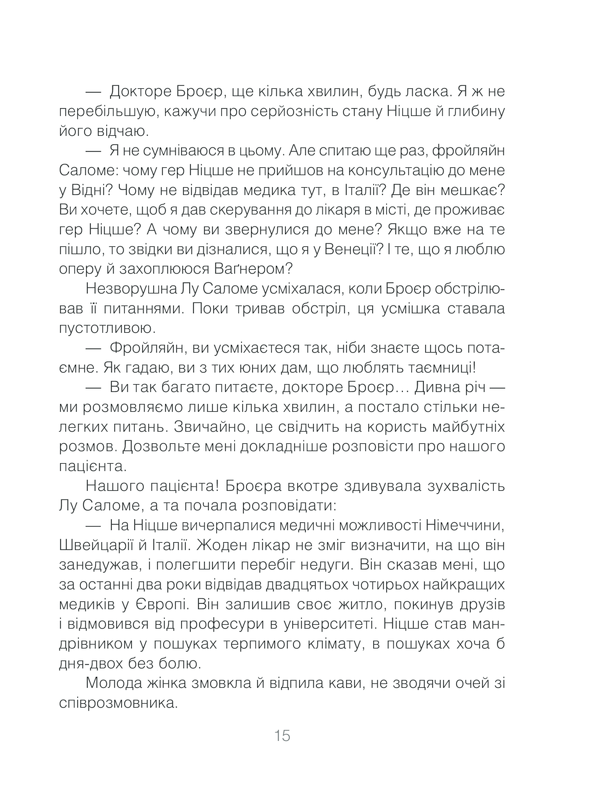 — Докторе Броєр, ще кілька хвилин, будь ласка. Я ж не перебільшую, кажучи про серйозність стану Ніцше й глибину його відчаю.

— Я не сумніваюся в цьому. Але спитаю ще раз, фройляйн Саломе: чому гер Ніцше не прийшов на консультацію до мене у Відні? Чому не відвідав медика тут, в Італії? Де він мешкає? Ви хочете, щоб я дав скерування до лікаря в місті, де проживає гер Ніцше? А чому ви звернулися до мене? Якщо вже на те пішло, то звідки ви дізналися, що я у Венеції? І те, що я люблю оперу й захоплююся Ваґнером?

Незворушна Лу Саломе усміхалася, коли Броєр обстрілював її питаннями. Поки тривав обстріл, ця усмішка ставала пустотливою.

— Фройляйн, ви усміхаєтеся так, ніби знаєте щось потаємне. Як гадаю, ви з тих юних дам, що люблять таємниці!

— Ви так багато питаєте, докторе Броєр… Дивна річ — ми розмовляємо лише кілька хвилин, а постало стільки нелегких питань. Звичайно, це свідчить на користь майбутніх розмов. Дозвольте мені докладніше розповісти про нашого пацієнта.

Нашого пацієнта! Броєра вкотре здивувала зухвалість Лу Саломе, а та почала розповідати:

— На Ніцше вичерпалися медичні можливості Німеччини, Швейцарії й Італії. Жоден лікар не зміг визначити, на що він занедужав, і полегшити перебіг недуги. Він сказав мені, що за останні два роки відвідав двадцятьох чотирьох найкращих медиків у Європі. Він залишив своє житло, покинув друзів і відмовився від професури в університеті. Ніцше став мандрівником у пошуках терпимого клімату, в пошуках хоча б дня-двох без болю.

Молода жінка змовкла й відпила кави, не зводячи очей зі співрозмовника.

15